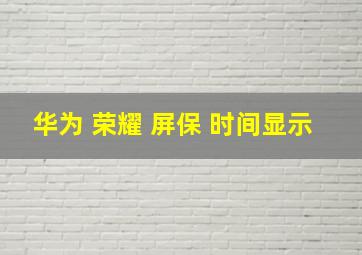 华为 荣耀 屏保 时间显示